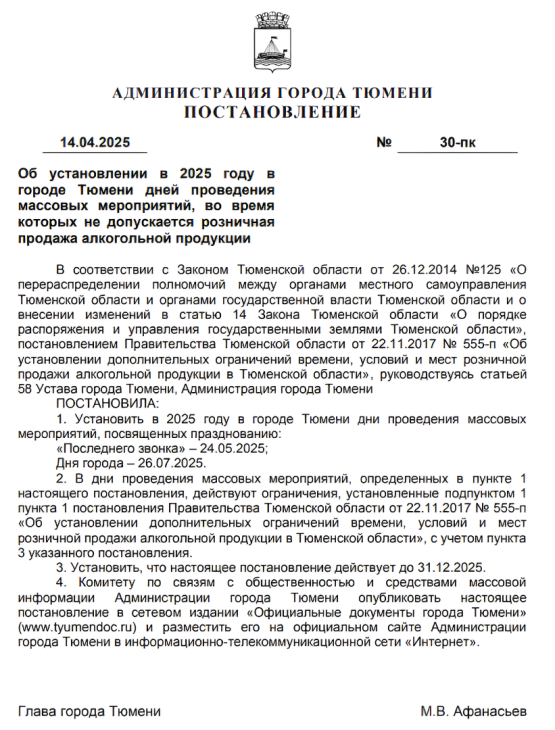 АДМИНИСТРАЦИЯ ГОРОДА ТЮМЕНИ
ПОСТАНОВЛЕНИЕ

14.04.2025 № 30-пк

Об установлении в 2025 году в городе Тюмени дней проведения массовых мероприятий, во время которых не допускается розничная продажа алкогольной продукции

В соответствии с Законом Тюменской области от 26.12.2014 №125 «О перераспределении полномочий между органами местного самоуправления Тюменской области и органами государственной власти Тюменской области и о внесении изменений в статью 14 Закона Тюменской области «О порядке распоряжения и управления государственными землями Тюменской области», постановлением Правительства Тюменской области от 22.11.2017 № 555-п «Об установлении дополнительных ограничений времени, условий и мест розничной продажи алкогольной продукции в Тюменской области», руководствуясь статьей 58 Устава города Тюмени, Администрация города Тюмени

ПОСТАНОВИЛА:

1. Установить в 2025 году в городе Тюмени дни проведения массовых мероприятий, посвященных празднованию:

«Последнего звонка» – 24.05.2025;

Дня города – 26.07.2025.

2. В дни проведения массовых мероприятий, определенных в пункте 1 настоящего постановления, действуют ограничения, установленные подпунктом 1 пункта 1 постановления Правительства Тюменской области от 22.11.2017 № 555-п «Об установлении дополнительных ограничений времени, условий и мест розничной продажи алкогольной продукции в Тюменской области», с учетом пункта 3 указанного постановления.

3. Установить, что настоящее постановление действует до 31.12.2025.

4. Комитету по связям с общественностью и средствами массовой информации Администрации города Тюмени опубликовать настоящее постановление в сетевом издании «Официальные документы города Тюмени» (www.tyumendoc.ru) и разместить его на официальном сайте Администрации города Тюмени в информационно-телекоммуникационной сети «Интернет».

Глава города Тюмени М.В. Афанасьев